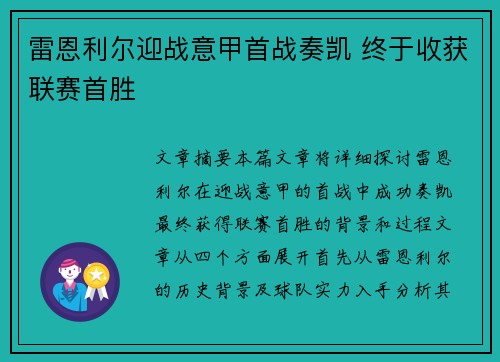 雷恩利尔迎战意甲首战奏凯 终于收获联赛首胜

文章摘要本篇文章将详细探讨雷恩利尔在迎战意甲的首战中成功奏凯最终获得联赛首胜的背景和过程文章从四个方面展开首先从雷恩利尔的历史背景及球队实力入手分析其